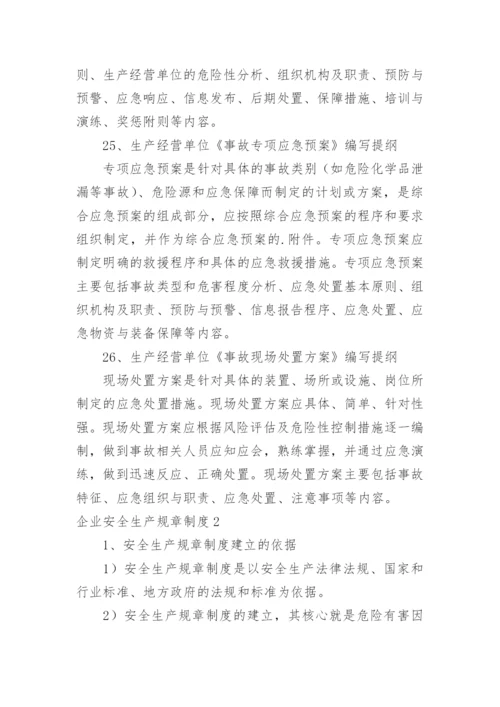 则、生产经营单位的危险性分析、组织机构及职责、预防与预警、应急响应、信息发布、后期处置、保障措施、培训与演练、奖惩附则等内容。

25、生产经营单位《事故专项应急预案》编写提纲

专项应急预案是针对具体的事故类别（如危险化学品泄漏等事故）、危险源和应急保障而制定的计划或方案，是综合应急预案的组成部分，应按照综合应急预案的程序和要求组织制定，并作为综合应急预案的.附件。专项应急预案应制定明确的救援程序和具体的应急救援措施。专项应急预案主要包括事故类型和危害程度分析、应急处置基本原则、组织机构及职责、预防与预警、信息报告程序、应急处置、应急物资与装备保障等内容。

26、生产经营单位《事故现场处置方案》编写提纲

现场处置方案是针对具体的装置、场所或设施、岗位所制定的应急处置措施。现场处置方案应具体、简单、针对性强。现场处置方案应根据风险评估及危险性控制措施逐一编制，做到事故相关人员应知应会，熟练掌握，并通过应急演练，做到迅速反应、正确处置。现场处置方案主要包括事故特征、应急组织与职责、应急处置、注意事项等内容。

企业安全生产规章制度2

1、安全生产规章制度建立的依据

1）安全生产规章制度是以安全生产法律法规、国家和行业标准、地方政府的法规和标准为依据。

2）安全生产规章制度的建立，其核心就是危险有害因